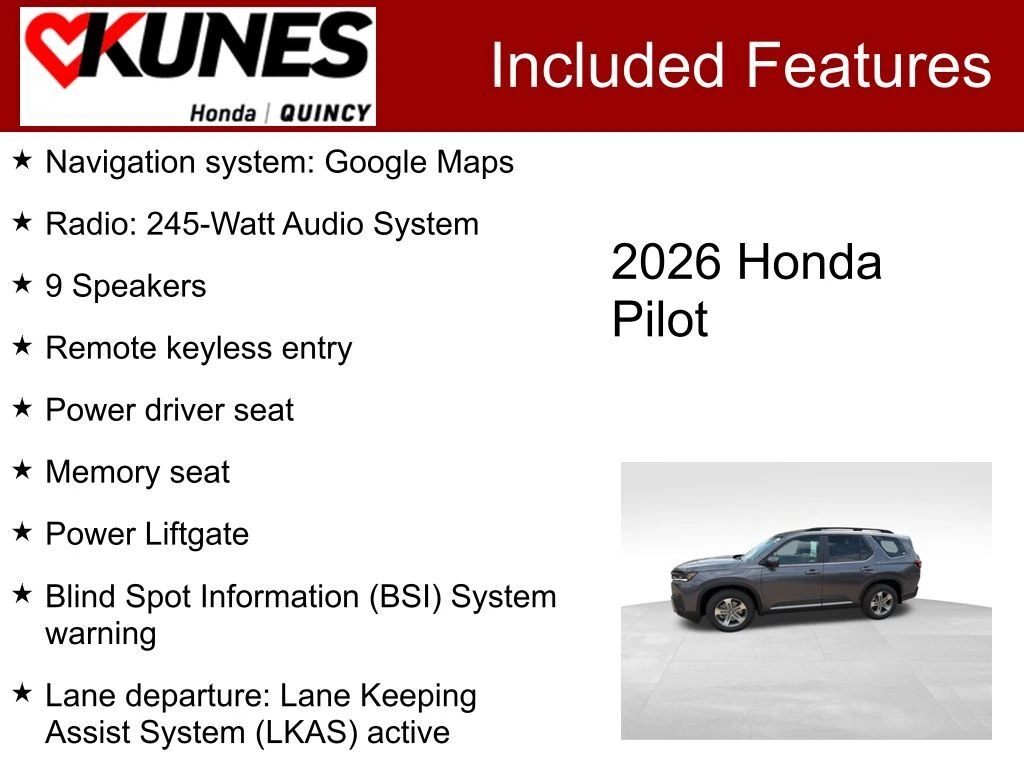 KUNES
Honda | QUINCY

Included Features

★ Navigation system: Google Maps
★ Radio: 245-Watt Audio System
★ 9 Speakers
★ Remote keyless entry
★ Power driver seat
★ Memory seat
★ Power Liftgate
★ Blind Spot Information (BSI) System warning
★ Lane departure: Lane Keeping Assist System (LKAS) active

2026 Honda Pilot